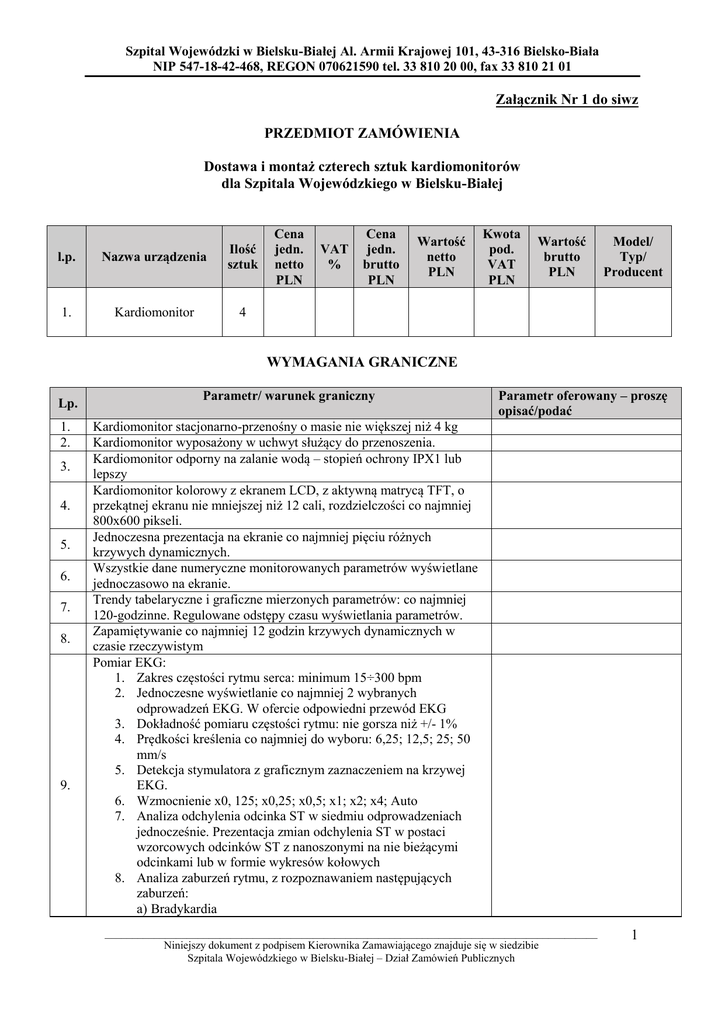 Szpital Wojewódzki w Bielsku-Białej Al. Armii Krajowej 101, 43-316 Bielsko-Biała
NIP 547-18-42-468, REGON 070621590 tel. 33 810 20 00, fax 33 810 21 01

Załącznik Nr 1 do siwz

PRZEDMIOT ZAMÓWIENIA

Dostawa i montaż czterech sztuk kardiomonitorów dla Szpitala Wojewódzkiego w Bielsku-Białej

| l.p. | Nazwa urządzenia | Ilość sztuk | Cena jedn. netto PLN | VAT % | Cena jedn. brutto PLN | Wartość netto PLN | Kwota pod. VAT PLN | Wartość brutto PLN | Model/ Typ/ Producent |
|---|---|---|---|---|---|---|---|---|---|
| 1. | Kardiomonitor | 4 | | | | | | | |

WYMAGANIA GRANICZNE

| Lp. | Parametr/ warunek graniczny | Parametr oferowany – proszę opisać/podać |
|---|---|---|
| 1. | Kardiomonitor stacjonarno-przenośny o masie nie większej niż 4 kg | |
| 2. | Kardiomonitor wyposażony w uchwyt służący do przenoszenia. | |
| 3. | Kardiomonitor odporny na zalanie wodą – stopień ochrony IPX1 lub lepszy | |
| 4. | Kardiomonitor kolorowy z ekranem LCD, z aktywną matrycą TFT, o przekątnej ekranu nie mniejszej niż 12 cali, rozdzielczości co najmniej 800x600 pikseli. | |
| 5. | Jednoczesna prezentacja na ekranie co najmniej pięciu różnych krzywych dynamicznych. | |
| 6. | Wszystkie dane numeryczne monitorowanych parametrów wyświetlane jednoczasowo na ekranie. | |
| 7. | Trendy tabelaryczne i graficzne mierzonych parametrów: co najmniej 120-godzinne. Regulowane odstępy czasu wyświetlania parametrów. | |
| 8. | Zapamiętywanie co najmniej 12 godzin krzywych dynamicznych w czasie rzeczywistym | |
| 9. | Pomiar EKG: 1. Zakres częstości rytmu serca: minimum 15÷300 bpm 2. Jednoczesne wyświetlanie co najmniej 2 wybranych odprowadzeń EKG. W ofercie odpowiedni przewód EKG 3. Dokładność pomiaru częstości rytmu: nie gorsza niż +/- 1% 4. Prędkości kreślenia co najmniej do wyboru: 6,25; 12,5; 25; 50 mm/s 5. Detekcja stymulatora z graficznym zaznaczeniem na krzywej EKG. 6. Wzmocnienie x0, 125; x0,25; x0,5; x1; x2; x4; Auto 7. Analiza odchylenia odcinka ST w siedmiu odprowadzeniach jednocześnie. Prezentacja zmian odchylenia ST w postaci wzorcowych odcinków ST z nanoszonymi na nie bieżącymi odcinkami lub w formie wykresów kołowych 8. Analiza zaburzeń rytmu, z rozpoznawaniem następujących zaburzeń: a) Bradykardia | |

1

Niniejszy dokument z podpisem Kierownika Zamawiającego znajduje się w siedzibie Szpitala Wojewódzkiego w Bielsku-Białej – Dział Zamówień Publicznych